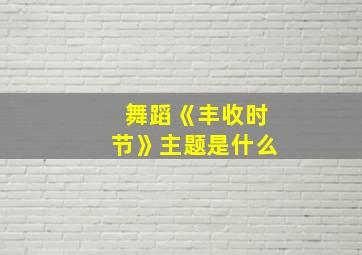 舞蹈《丰收时节》主题是什么